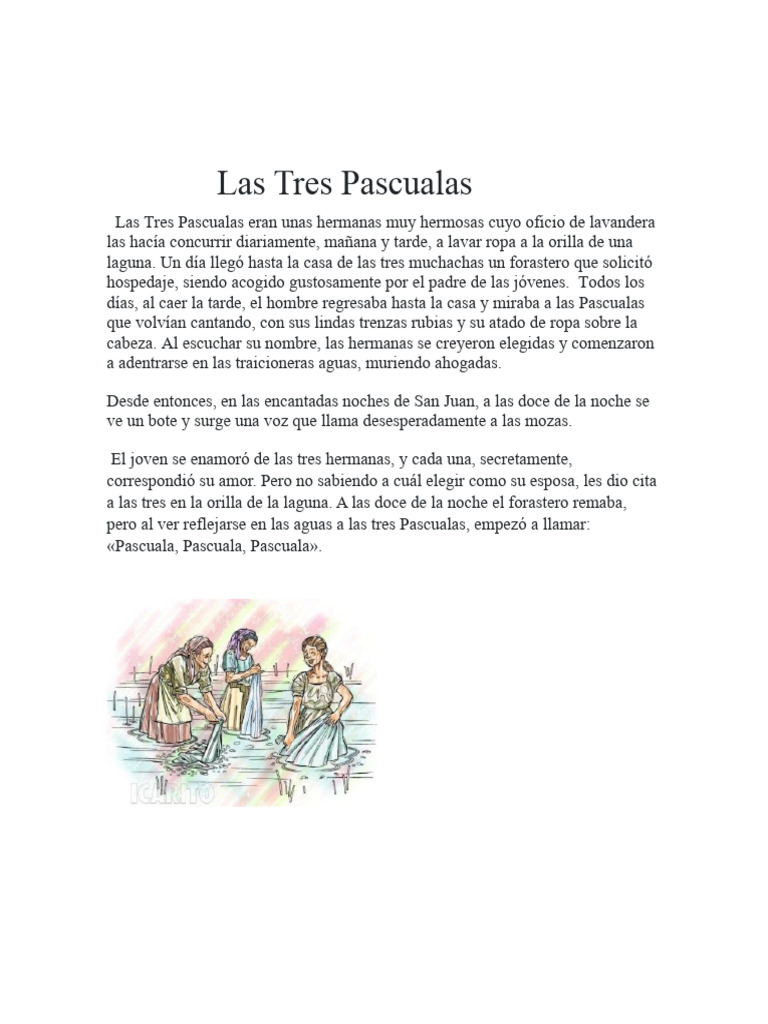 Las Tres Pascualas

Las Tres Pascualas eran unas hermanas muy hermosas cuyo oficio de lavandera las hacía concurrir diariamente, mañana y tarde, a lavar ropa a la orilla de una laguna. Un día llegó hasta la casa de las tres muchachas un forastero que solicitó hospedaje, siendo acogido gustosamente por el padre de las jóvenes. Todos los días, al caer la tarde, el hombre regresaba hasta la casa y miraba a las Pascualas que volvían cantando, con sus lindas trenzas rubias y su atado de ropa sobre la cabeza. Al escuchar su nombre, las hermanas se creyeron elegidas y comenzaron a adentrarse en las traicioneras aguas, muriendo ahogadas.

Desde entonces, en las encantadas noches de San Juan, a las doce de la noche se ve un bote y surge una voz que llama desesperadamente a las mozas.

El joven se enamoró de las tres hermanas, y cada una, secretamente, correspondió su amor. Pero no sabiendo a cuál elegir como su esposa, les dio cita a las tres en la orilla de la laguna. A las doce de la noche el forastero remaba, pero al ver reflejarse en las aguas a las tres Pascualas, empezó a llamar: «Pascuala, Pascuala, Pascuala».

ICARITO